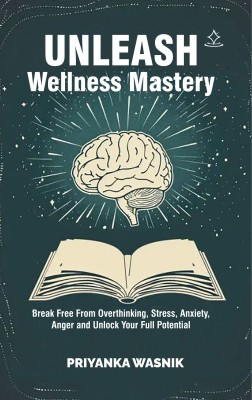 UNLEASH
Wellness Mastery

Break Free From Overthinking, Stress, Anxiety, Anger and Unlock Your Full Potential

PRIYANKA WASNIK